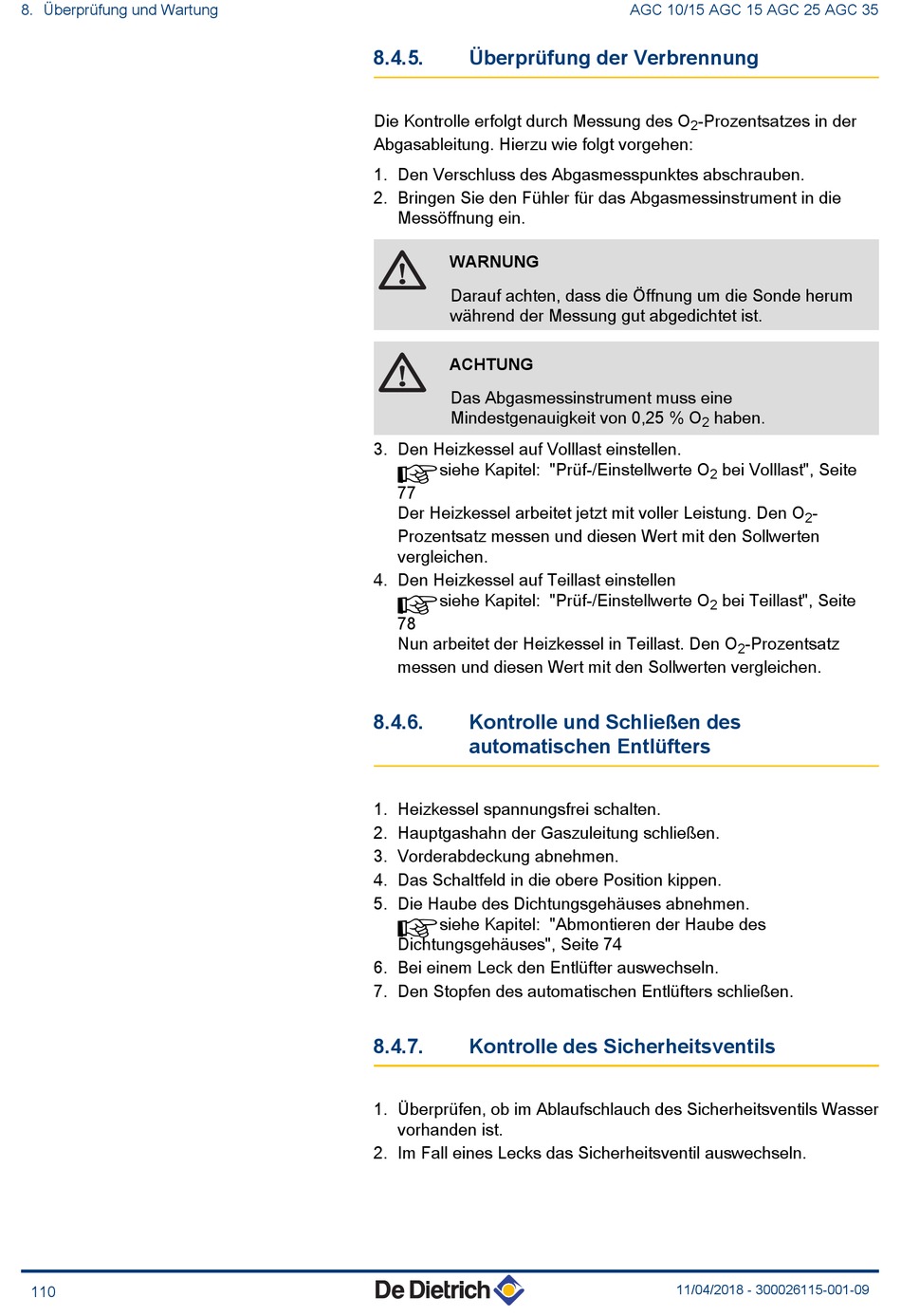 8. Überprüfung und Wartung

AGC 10/15 AGC 15 AGC 25 AGC 35

8.4.5. Überprüfung der Verbrennung

Die Kontrolle erfolgt durch Messung des $O_2$-Prozentsatzes in der Abgasableitung. Hierzu wie folgt vorgehen:

1. Den Verschluss des Abgasmesspunktes abschrauben.
2. Bringen Sie den Fühler für das Abgasmessinstrument in die Messöffnung ein.

WARNUNG

Darauf achten, dass die Öffnung um die Sonde herum während der Messung gut abgedichtet ist.

ACHTUNG

Das Abgasmessinstrument muss eine Mindestgenauigkeit von 0,25 % $O_2$ haben.

3. Den Heizkessel auf Volllast einstellen.
siehe Kapitel: "Prüf-/Einstellwerte $O_2$ bei Volllast", Seite 77
Der Heizkessel arbeitet jetzt mit voller Leistung. Den $O_2$-Prozentsatz messen und diesen Wert mit den Sollwerten vergleichen.
4. Den Heizkessel auf Teillast einstellen
siehe Kapitel: "Prüf-/Einstellwerte $O_2$ bei Teillast", Seite 78
Nun arbeitet der Heizkessel in Teillast. Den $O_2$-Prozentsatz messen und diesen Wert mit den Sollwerten vergleichen.

8.4.6. Kontrolle und Schließen des automatischen Entlüfters

1. Heizkessel spannungsfrei schalten.
2. Hauptgashahn der Gaszuleitung schließen.
3. Vorderabdeckung abnehmen.
4. Das Schaltfeld in die obere Position kippen.
5. Die Haube des Dichtungsgehäuses abnehmen.
siehe Kapitel: "Abmontieren der Haube des Dichtungsgehäuses", Seite 74
6. Bei einem Leck den Entlüfter auswechseln.
7. Den Stopfen des automatischen Entlüfters schließen.

8.4.7. Kontrolle des Sicherheitsventils

1. Überprüfen, ob im Ablaufschlauch des Sicherheitsventils Wasser vorhanden ist.
2. Im Fall eines Lecks das Sicherheitsventil auswechseln.

110

De Dietrich

11/04/2018 - 300026115-001-09